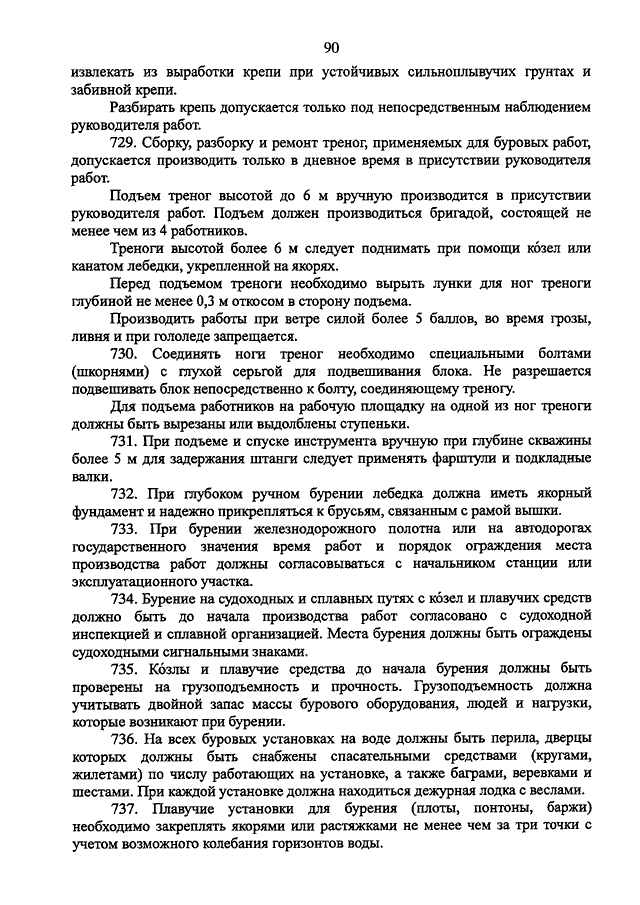 90

извлекать из выработки крепи при устойчивых сильноплывучих грунтах и забивной крепи.

Разбирать крепь допускается только под непосредственным наблюдением руководителя работ.

729. Сборку, разборку и ремонт треног, применяемых для буровых работ, допускается производить только в дневное время в присутствии руководителя работ.

Подъем треног высотой до 6 м вручную производится в присутствии руководителя работ. Подъем должен производиться бригадой, состоящей не менее чем из 4 работников.

Треноги высотой более 6 м следует поднимать при помощи ко́зел или канатом лебедки, укрепленной на якорях.

Перед подъемом треноги необходимо вырыть лунки для ног треноги глубиной не менее 0,3 м откосом в сторону подъема.

Производить работы при ветре силой более 5 баллов, во время грозы, ливня и при гололеде запрещается.

730. Соединять ноги треног необходимо специальными болтами (шкорнями) с глухой серьгой для подвешивания блока. Не разрешается подвешивать блок непосредственно к болту, соединяющему треногу.

Для подъема работников на рабочую площадку на одной из ног треноги должны быть вырезаны или выдолблены ступеньки.

731. При подъеме и спуске инструмента вручную при глубине скважины более 5 м для задержания штанги следует применять фарштули и подкладные валки.

732. При глубоком ручном бурении лебедка должна иметь якорный фундамент и надежно прикрепляться к брусьям, связанным с рамой вышки.

733. При бурении железнодорожного полотна или на автодорогах государственного значения время работ и порядок ограждения места производства работ должны согласовываться с начальником станции или эксплуатационного участка.

734. Бурение на судоходных и сплавных путях с ко́зел и плавучих средств должно быть до начала производства работ согласовано с судоходной инспекцией и сплавной организацией. Места бурения должны быть ограждены судоходными сигнальными знаками.

735. Ко́злы и плавучие средства до начала бурения должны быть проверены на грузоподъемность и прочность. Грузоподъемность должна учитывать двойной запас массы бурового оборудования, людей и нагрузки, которые возникают при бурении.

736. На всех буровых установках на воде должны быть перила, дверцы которых должны быть снабжены спасательными средствами (кругами, жилетами) по числу работающих на установке, а также баграми, веревками и шестами. При каждой установке должна находиться дежурная лодка с веслами.

737. Плавучие установки для бурения (плоты, понтоны, баржи) необходимо закреплять якорями или растяжками не менее чем за три точки с учетом возможного колебания горизонтов воды.